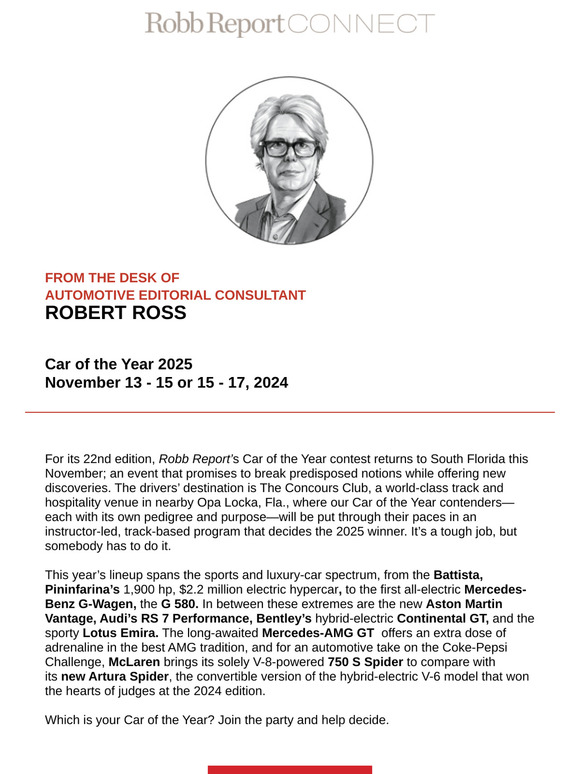 Robb Report CONNECT

FROM THE DESK OF
AUTOMOTIVE EDITORIAL CONSULTANT
ROBERT ROSS

Car of the Year 2025
November 13 - 15 or 15 - 17, 2024

For its 22nd edition, Robb Report's Car of the Year contest returns to South Florida this November; an event that promises to break predisposed notions while offering new discoveries. The drivers' destination is The Concours Club, a world-class track and hospitality venue in nearby Opa Locka, Fla., where our Car of the Year contenders—each with its own pedigree and purpose—will be put through their paces in an instructor-led, track-based program that decides the 2025 winner. It's a tough job, but somebody has to do it.

This year's lineup spans the sports and luxury-car spectrum, from the Battista, Pininfarina's 1,900 hp, $2.2 million electric hypercar, to the first all-electric Mercedes-Benz G-Wagen, the G 580. In between these extremes are the new Aston Martin Vantage, Audi's RS 7 Performance, Bentley's hybrid-electric Continental GT, and the sporty Lotus Emira. The long-awaited Mercedes-AMG GT offers an extra dose of adrenaline in the best AMG tradition, and for an automotive take on the Coke-Pepsi Challenge, McLaren brings its solely V-8-powered 750 S Spider to compare with its new Artura Spider, the convertible version of the hybrid-electric V-6 model that won the hearts of judges at the 2024 edition.

Which is your Car of the Year? Join the party and help decide.